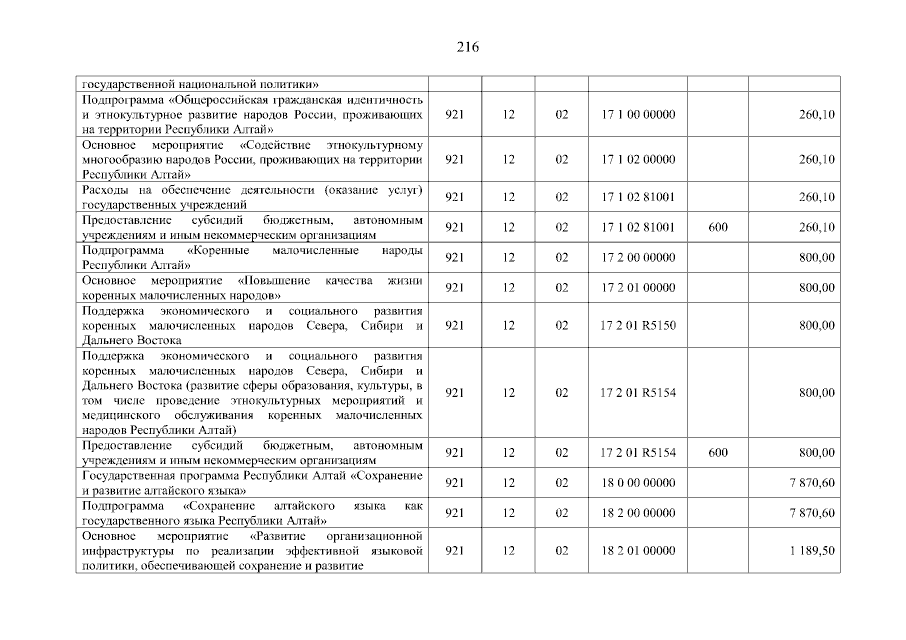 216

| | | | | | | |
|---|---|---|---|---|---|---|
| государственной национальной политики» | | | | | | |
| Подпрограмма «Общероссийская гражданская идентичность и этнокультурное развитие народов России, проживающих на территории Республики Алтай» | 921 | 12 | 02 | 17 1 00 00000 | | 260,10 |
| Основное мероприятие «Содействие этнокультурному многообразию народов России, проживающих на территории Республики Алтай» | 921 | 12 | 02 | 17 1 02 00000 | | 260,10 |
| Расходы на обеспечение деятельности (оказание услуг) государственных учреждений | 921 | 12 | 02 | 17 1 02 81001 | | 260,10 |
| Предоставление субсидий бюджетным, автономным учреждениям и иным некоммерческим организациям | 921 | 12 | 02 | 17 1 02 81001 | 600 | 260,10 |
| Подпрограмма «Коренные малочисленные народы Республики Алтай» | 921 | 12 | 02 | 17 2 00 00000 | | 800,00 |
| Основное мероприятие «Повышение качества жизни коренных малочисленных народов» | 921 | 12 | 02 | 17 2 01 00000 | | 800,00 |
| Поддержка экономического и социального развития коренных малочисленных народов Севера, Сибири и Дальнего Востока | 921 | 12 | 02 | 17 2 01 R5150 | | 800,00 |
| Поддержка экономического и социального развития коренных малочисленных народов Севера, Сибири и Дальнего Востока (развитие сферы образования, культуры, в том числе проведение этнокультурных мероприятий и медицинского обслуживания коренных малочисленных народов Республики Алтай) | 921 | 12 | 02 | 17 2 01 R5154 | | 800,00 |
| Предоставление субсидий бюджетным, автономным учреждениям и иным некоммерческим организациям | 921 | 12 | 02 | 17 2 01 R5154 | 600 | 800,00 |
| Государственная программа Республики Алтай «Сохранение и развитие алтайского языка» | 921 | 12 | 02 | 18 0 00 00000 | | 7 870,60 |
| Подпрограмма «Сохранение алтайского языка как государственного языка Республики Алтай» | 921 | 12 | 02 | 18 2 00 00000 | | 7 870,60 |
| Основное мероприятие «Развитие организационной инфраструктуры по реализации эффективной языковой политики, обеспечивающей сохранение и развитие | 921 | 12 | 02 | 18 2 01 00000 | | 1 189,50 |